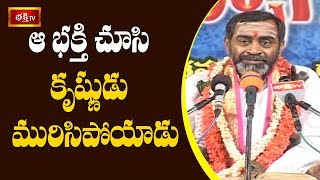 భక్తి TV

ఆ భక్తి చూసి కృష్ణుడు మురిసిపోయాడు